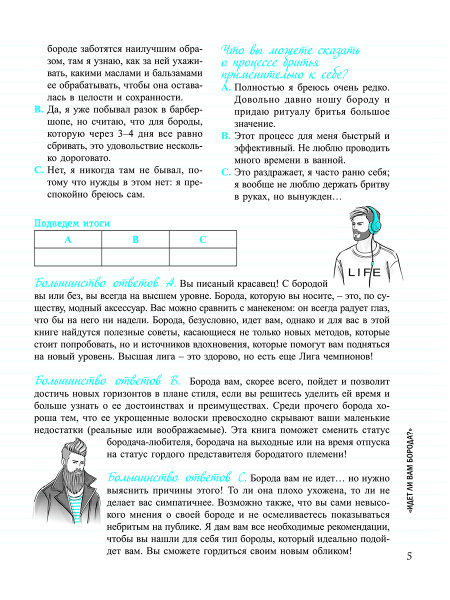 бороде заботятся наилучшим образом, там я узнаю, как за ней ухаживать, какими маслами и бальзамами ее обрабатывать, чтобы она оставалась в целости и сохранности.

B. Да, я уже побывал разок в барбершопе, но считаю, что для бороды, которую через 3–4 дня все равно сбривать, это удовольствие несколько дороговато.

C. Нет, я никогда там не бывал, потому что нужды в этом нет: я преспокойно бреюсь сам.

Что вы можете сказать о процессе бритья применительно к себе?

A. Полностью я бреюсь очень редко. Довольно давно ношу бороду и придаю ритуалу бритья большое значение.

B. Этот процесс для меня быстрый и эффективный. Не люблю проводить много времени в ванной.

C. Это раздражает, я часто раню себя; я вообще не люблю держать бритву в руках, но вынужден…

Подведем итоги

| A | B | C |
|---|---|---|
|  |  |  |

LIFE

Большинство ответов A. Вы писаный красавец! С бородой вы или без, вы всегда на высшем уровне. Борода, которую вы носите, – это, по существу, модный аксессуар. Вас можно сравнить с манекеном: он всегда радует глаз, что бы на него ни надели. Борода, безусловно, идет вам, однако и для вас в этой книге найдутся полезные советы, касающиеся не только новых методов, которые стоит попробовать, но и источников вдохновения, которые помогут вам подняться на новый уровень. Высшая лига – это здорово, но есть еще Лига чемпионов!

Большинство ответов B. Борода вам, скорее всего, пойдет и позволит достичь новых горизонтов в плане стиля, если вы решитесь уделить ей время и больше узнать о ее достоинствах и преимуществах. Среди прочего борода хороша тем, что ее укрощенные волоски превосходно скрывают ваши маленькие недостатки (реальные или воображаемые). Эта книга поможет сменить статус бородача-любителя, бородача на выходные или на время отпуска на статус гордого представителя бородатого племени!

Большинство ответов C. Борода вам не идет… но нужно выяснить причины этого! То ли она плохо ухожена, то ли не делает вас симпатичнее. Возможно также, что вы сами невысокого мнения о своей бороде и не осмеливаетесь показываться небритым на публике. Я дам вам все необходимые рекомендации, чтобы вы нашли для себя тип бороды, который идеально подойдет вам. Вы сможете гордиться своим новым обликом!

«ИДЕТ ЛИ ВАМ БОРОДА?»

5